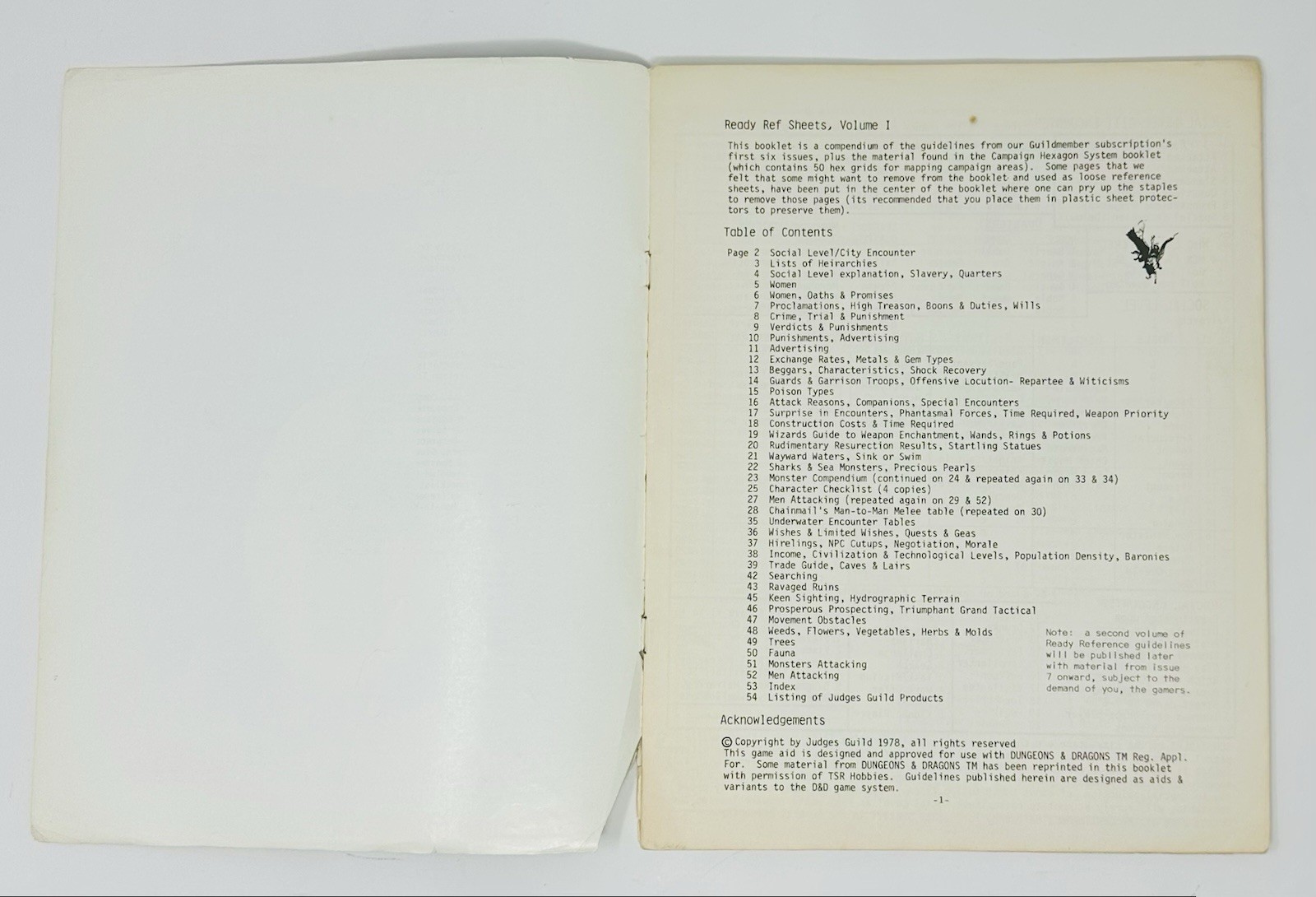 Ready Ref Sheets, Volume I

This booklet is a compendium of the guidelines from our Guildmember subscription's first six issues, plus the material found in the Campaign Hexagon System booklet (which contains 50 hex grids for mapping campaign areas). Some pages that we felt that some might want to remove from the booklet and used as loose reference sheets, have been put in the center of the booklet where one can pry up the staples to remove those pages (its recommended that you place them in plastic sheet protectors to preserve them).

Table of Contents

Page 2 Social Level/City Encounter
3 Lists of Heirarchies
4 Social Level explanation, Slavery, Quarters
5 Women
6 Women, Oaths & Promises
7 Proclamations, High Treason, Boons & Duties, Wills
8 Crime, Trial & Punishment
9 Verdicts & Punishments
10 Punishments, Advertising
11 Advertising
12 Exchange Rates, Metals & Gem Types
13 Beggars, Characteristics, Shock Recovery
14 Guards & Garrison Troops, Offensive Locution- Repartee & Witicisms
15 Poison Types
16 Attack Reasons, Companions, Special Encounters
17 Surprise in Encounters, Phantasmal Forces, Time Required, Weapon Priority
18 Construction Costs & Time Required
19 Wizards Guide to Weapon Enchantment, Wands, Rings & Potions
20 Rudimentary Resurection Results, Startling Statues
21 Wayward Waters, Sink or Swim
22 Sharks & Sea Monsters, Precious Pearls
23 Monster Compendium (continued on 24 & repeated again on 33 & 34)
25 Character Checklist (4 copies)
27 Men Attacking (repeated again on 29 & 52)
28 Chainmail's Man-to-Man Melee table (repeated on 30)
35 Underwater Encounter Tables
36 Wishes & Limited Wishes, Quests & Geas
37 Hirelings, NPC Cutups, Negotiation, Morale
38 Income, Civilization & Technological Levels, Population Density, Baronies
39 Trade Guide, Caves & Lairs
42 Searching
43 Ravaged Ruins
45 Keen Sighting, Hydrographic Terrain
46 Prosperous Prospecting, Triumphant Grand Tactical
47 Movement Obstacles
48 Weeds, Flowers, Vegetables, Herbs & Molds
49 Trees
50 Fauna
51 Monsters Attacking
52 Men Attacking
53 Index
54 Listing of Judges Guild Products

Note: a second volume of Ready Reference guidelines will be published later with material from issue 7 onward, subject to the demand of you, the gamers.

Acknowledgements

© Copyright by Judges Guild 1978, all rights reserved
This game aid is designed and approved for use with DUNGEONS & DRAGONS TM Reg. Appl. For. Some material from DUNGEONS & DRAGONS TM has been reprinted in this booklet with permission of TSR Hobbies. Guidelines published herein are designed as aids & variants to the D&D game system.

-1-